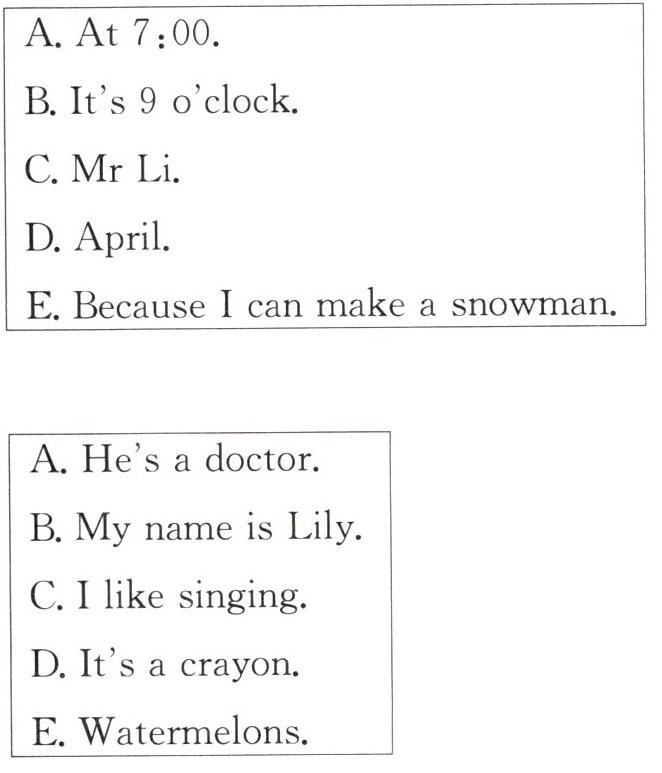 A. At 7:00.

B. It's 9 o'clock.

C. Mr Li.

D. April.

E. Because I can make a snowman.

A. He's a doctor.

B. My name is Lily.

C. I like singing.

D. It's a crayon.

E. Watermelons.